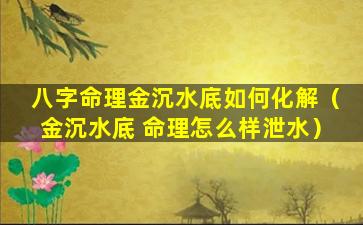 八字命理金沉水底如何化解（金沉水底 命理怎么样泄水）